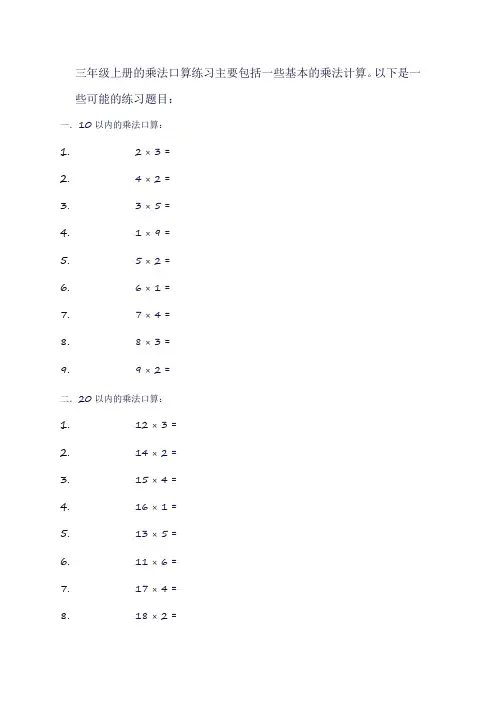 三年级上册的乘法口算练习主要包括一些基本的乘法计算。以下是一些可能的练习题目：

一. 10 以内的乘法口算：

1. $2 \times 3 =$

2. $4 \times 2 =$

3. $3 \times 5 =$

4. $1 \times 9 =$

5. $5 \times 2 =$

6. $6 \times 1 =$

7. $7 \times 4 =$

8. $8 \times 3 =$

9. $9 \times 2 =$

二. 20 以内的乘法口算：

1. $12 \times 3 =$

2. $14 \times 2 =$

3. $15 \times 4 =$

4. $16 \times 1 =$

5. $13 \times 5 =$

6. $11 \times 6 =$

7. $17 \times 4 =$

8. $18 \times 2 =$